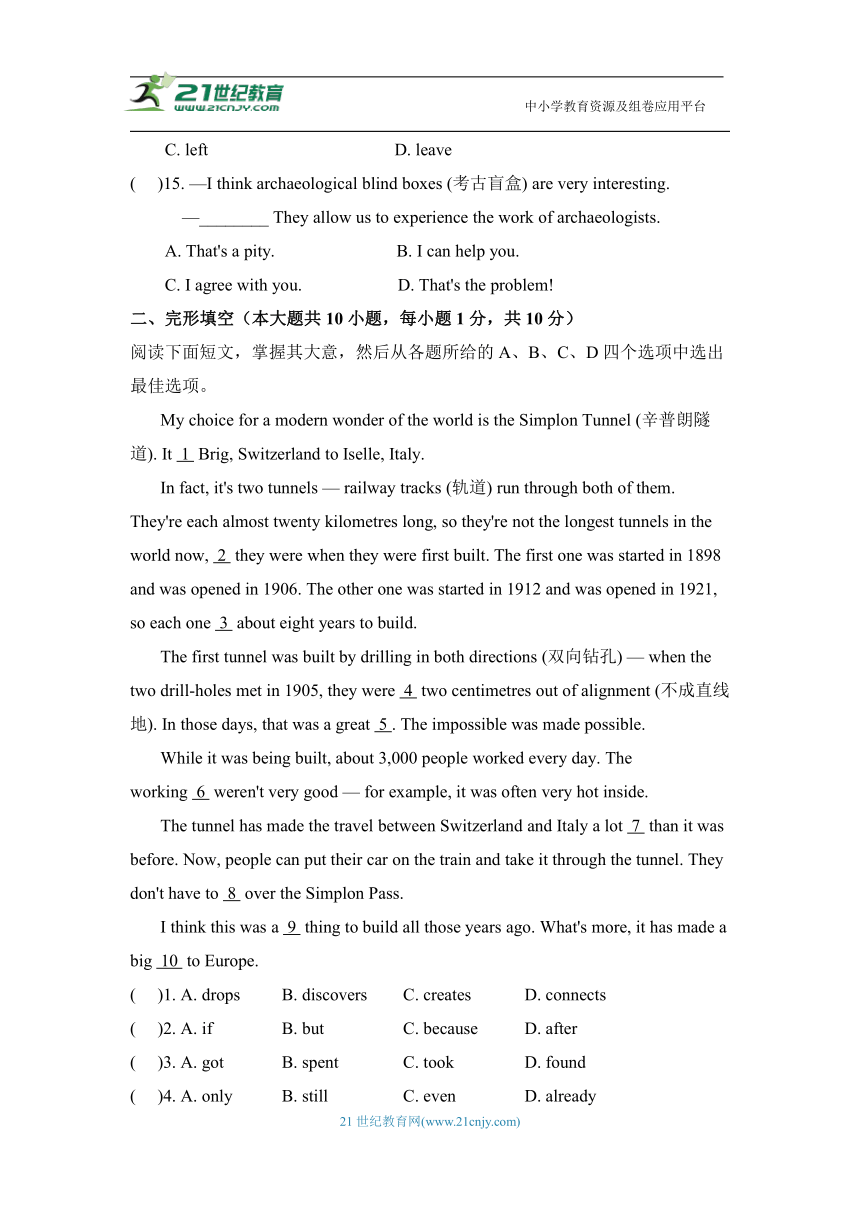 21世纪教育
www.21cnjy.com
中小学教育资源及组卷应用平台

C. left D. leave

( )15. —I think archaeological blind boxes (考古盲盒) are very interesting.

—________ They allow us to experience the work of archaeologists.

A. That's a pity. B. I can help you.

C. I agree with you. D. That's the problem!

二、完形填空（本大题共 10 小题，每小题 1 分，共 10 分）

阅读下面短文，掌握其大意，然后从各题所给的 A、B、C、D 四个选项中选出最佳选项。

My choice for a modern wonder of the world is the Simplon Tunnel (辛普朗隧道). It 1 Brig, Switzerland to Iselle, Italy.

In fact, it's two tunnels — railway tracks (轨道) run through both of them. They're each almost twenty kilometres long, so they're not the longest tunnels in the world now, 2 they were when they were first built. The first one was started in 1898 and was opened in 1906. The other one was started in 1912 and was opened in 1921, so each one 3 about eight years to build.

The first tunnel was built by drilling in both directions (双向钻孔) — when the two drill-holes met in 1905, they were 4 two centimetres out of alignment (不成直线地). In those days, that was a great 5 . The impossible was made possible.

While it was being built, about 3,000 people worked every day. The working 6 weren't very good — for example, it was often very hot inside.

The tunnel has made the travel between Switzerland and Italy a lot 7 than it was before. Now, people can put their car on the train and take it through the tunnel. They don't have to 8 over the Simplon Pass.

I think this was a 9 thing to build all those years ago. What's more, it has made a big 10 to Europe.

( )1. A. drops B. discovers C. creates D. connects

( )2. A. if B. but C. because D. after

( )3. A. got B. spent C. took D. found

( )4. A. only B. still C. even D. already

21 世纪教育网(www.21cnjy.com)